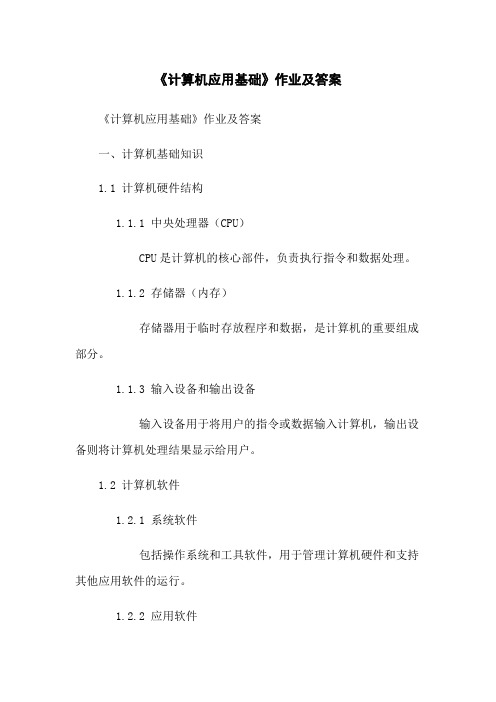 《计算机应用基础》作业及答案

《计算机应用基础》作业及答案

一、计算机基础知识

1.1 计算机硬件结构

1.1.1 中央处理器（CPU）

CPU 是计算机的核心部件，负责执行指令和数据处理。

1.1.2 存储器（内存）

存储器用于临时存放程序和数据，是计算机的重要组成部分。

1.1.3 输入设备和输出设备

输入设备用于将用户的指令或数据输入计算机，输出设备则将计算机处理结果显示给用户。

1.2 计算机软件

1.2.1 系统软件

包括操作系统和工具软件，用于管理计算机硬件和支持其他应用软件的运行。

1.2.2 应用软件